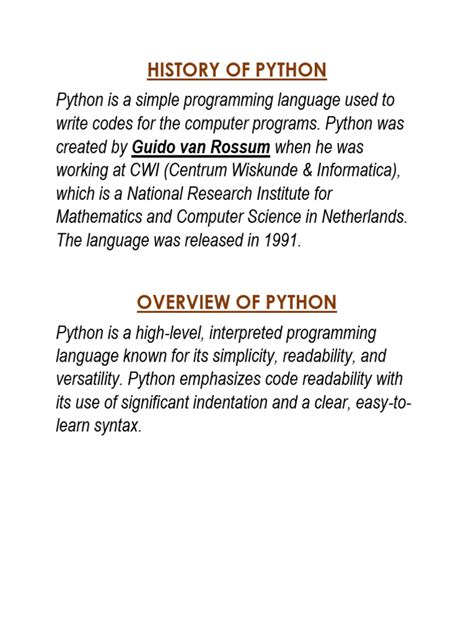 HISTORY OF PYTHON

Python is a simple programming language used to write codes for the computer programs. Python was created by Guido van Rossum when he was working at CWI (Centrum Wiskunde & Informatica), which is a National Research Institute for Mathematics and Computer Science in Netherlands. The language was released in 1991.

OVERVIEW OF PYTHON

Python is a high-level, interpreted programming language known for its simplicity, readability, and versatility. Python emphasizes code readability with its use of significant indentation and a clear, easy-to-learn syntax.